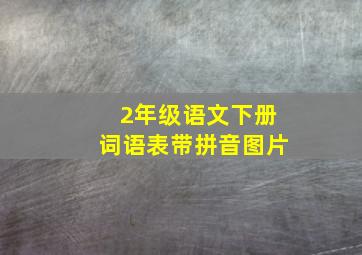 2年级语文下册
词语表带拼音图片